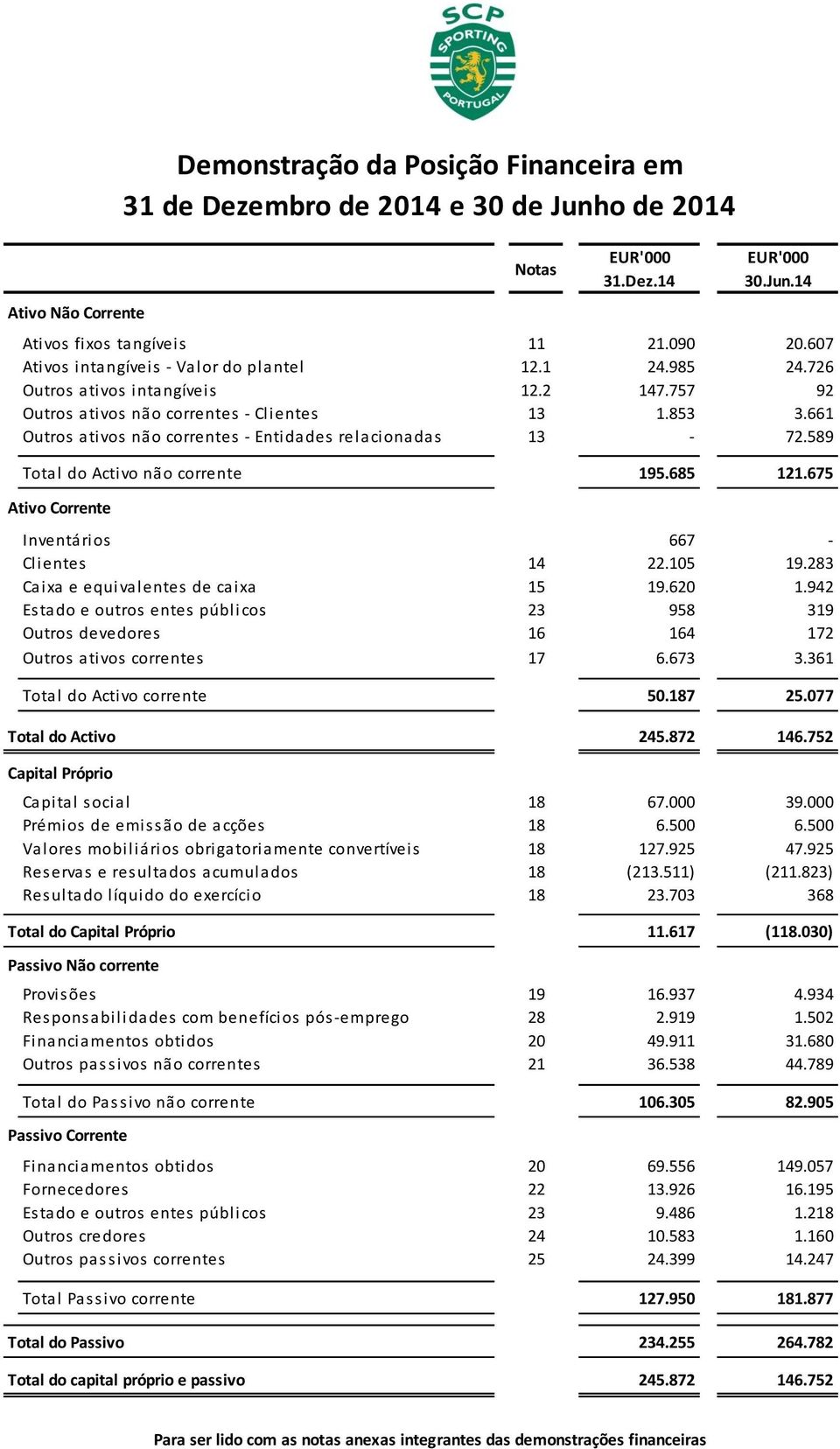 SCP
SPORTING
PORTUGAL

Demonstração da Posição Financeira em
31 de Dezembro de 2014 e 30 de Junho de 2014

| | Notas | EUR'000 31.Dez.14 | EUR'000 30.Jun.14 |
|---|---|---|---|
| Ativo Não Corrente | | | |
| Ativos fixos tangíveis | 11 | 21.090 | 20.607 |
| Ativos intangíveis - Valor do plantel | 12.1 | 24.985 | 24.726 |
| Outros ativos intangíveis | 12.2 | 147.757 | 92 |
| Outros ativos não correntes - Clientes | 13 | 1.853 | 3.661 |
| Outros ativos não correntes - Entidades relacionadas | 13 | - | 72.589 |
| Total do Activo não corrente | | 195.685 | 121.675 |
| Ativo Corrente | | | |
| Inventários | | 667 | - |
| Clientes | 14 | 22.105 | 19.283 |
| Caixa e equivalentes de caixa | 15 | 19.620 | 1.942 |
| Estado e outros entes públicos | 23 | 958 | 319 |
| Outros devedores | 16 | 164 | 172 |
| Outros ativos correntes | 17 | 6.673 | 3.361 |
| Total do Activo corrente | | 50.187 | 25.077 |
| Total do Activo | | 245.872 | 146.752 |
| Capital Próprio | | | |
| Capital social | 18 | 67.000 | 39.000 |
| Prémios de emissão de acções | 18 | 6.500 | 6.500 |
| Valores mobiliários obrigatoriamente convertíveis | 18 | 127.925 | 47.925 |
| Reservas e resultados acumulados | 18 | (213.511) | (211.823) |
| Resultado líquido do exercício | 18 | 23.703 | 368 |
| Total do Capital Próprio | | 11.617 | (118.030) |
| Passivo Não corrente | | | |
| Provisões | 19 | 16.937 | 4.934 |
| Responsabilidades com benefícios pós-emprego | 28 | 2.919 | 1.502 |
| Financiamentos obtidos | 20 | 49.911 | 31.680 |
| Outros passivos não correntes | 21 | 36.538 | 44.789 |
| Total do Passivo não corrente | | 106.305 | 82.905 |
| Passivo Corrente | | | |
| Financiamentos obtidos | 20 | 69.556 | 149.057 |
| Fornecedores | 22 | 13.926 | 16.195 |
| Estado e outros entes públicos | 23 | 9.486 | 1.218 |
| Outros credores | 24 | 10.583 | 1.160 |
| Outros passivos correntes | 25 | 24.399 | 14.247 |
| Total Passivo corrente | | 127.950 | 181.877 |
| Total do Passivo | | 234.255 | 264.782 |
| Total do capital próprio e passivo | | 245.872 | 146.752 |

Para ser lido com as notas anexas integrantes das demonstrações financeiras